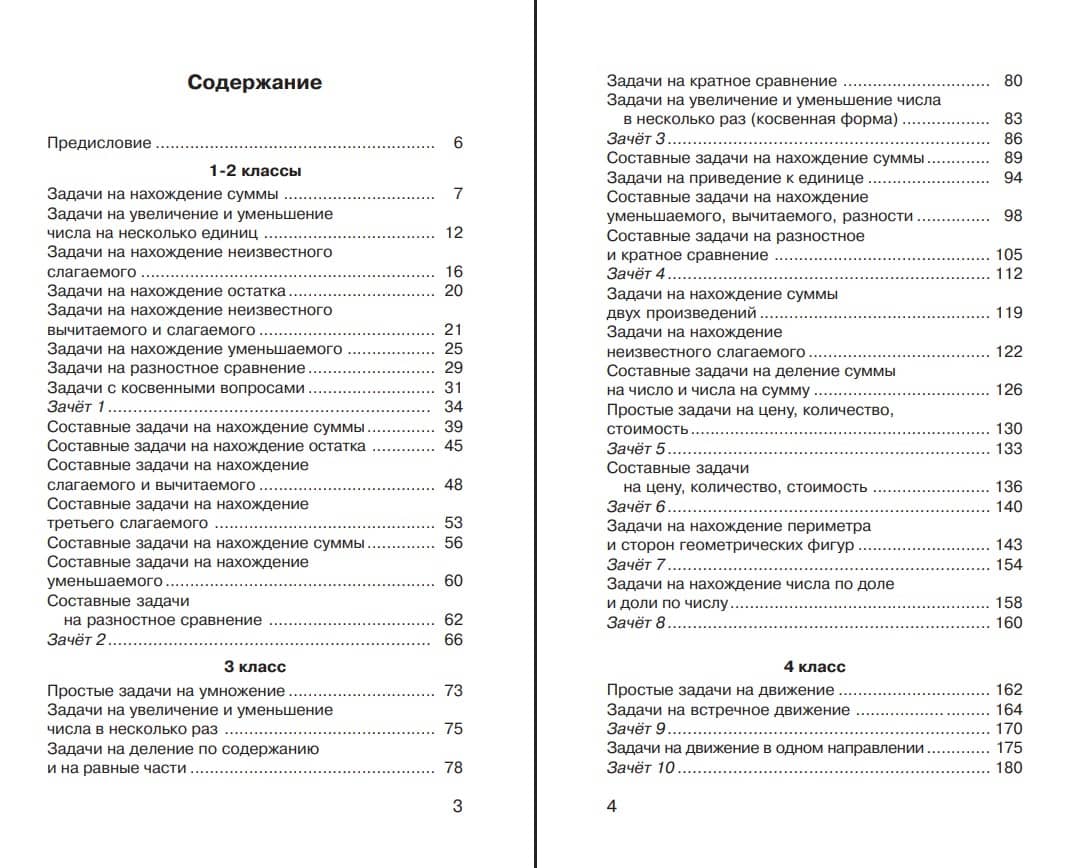 Содержание

Предисловие 6

1-2 классы

Задачи на нахождение суммы 7
Задачи на увеличение и уменьшение числа на несколько единиц 12
Задачи на нахождение неизвестного слагаемого 16
Задачи на нахождение остатка 20
Задачи на нахождение неизвестного вычитаемого и слагаемого 21
Задачи на нахождение уменьшаемого 25
Задачи на разностное сравнение 29
Задачи с косвенными вопросами 31
Зачёт 1 34
Составные задачи на нахождение суммы 39
Составные задачи на нахождение остатка 45
Составные задачи на нахождение слагаемого и вычитаемого 48
Составные задачи на нахождение третьего слагаемого 53
Составные задачи на нахождение суммы 56
Составные задачи на нахождение уменьшаемого 60
Составные задачи на разностное сравнение 62
Зачёт 2 66

3 класс

Простые задачи на умножение 73
Задачи на увеличение и уменьшение числа в несколько раз 75
Задачи на деление по содержанию и на равные части 78

3

Задачи на кратное сравнение 80
Задачи на увеличение и уменьшение числа в несколько раз (косвенная форма) 83
Зачёт 3 86
Составные задачи на нахождение суммы 89
Задачи на приведение к единице 94
Составные задачи на нахождение уменьшаемого, вычитаемого, разности 98
Составные задачи на разностное и кратное сравнение 105
Зачёт 4 112
Задачи на нахождение суммы двух произведений 119
Задачи на нахождение неизвестного слагаемого 122
Составные задачи на деление суммы на число и числа на сумму 126
Простые задачи на цену, количество, стоимость 130
Зачёт 5 133
Составные задачи на цену, количество, стоимость 136
Зачёт 6 140
Задачи на нахождение периметра и сторон геометрических фигур 143
Зачёт 7 154
Задачи на нахождение числа по доле и доли по числу 158
Зачёт 8 160

4 класс

Простые задачи на движение 162
Задачи на встречное движение 164
Зачёт 9 170
Задачи на движение в одном направлении 175
Зачёт 10 180

4